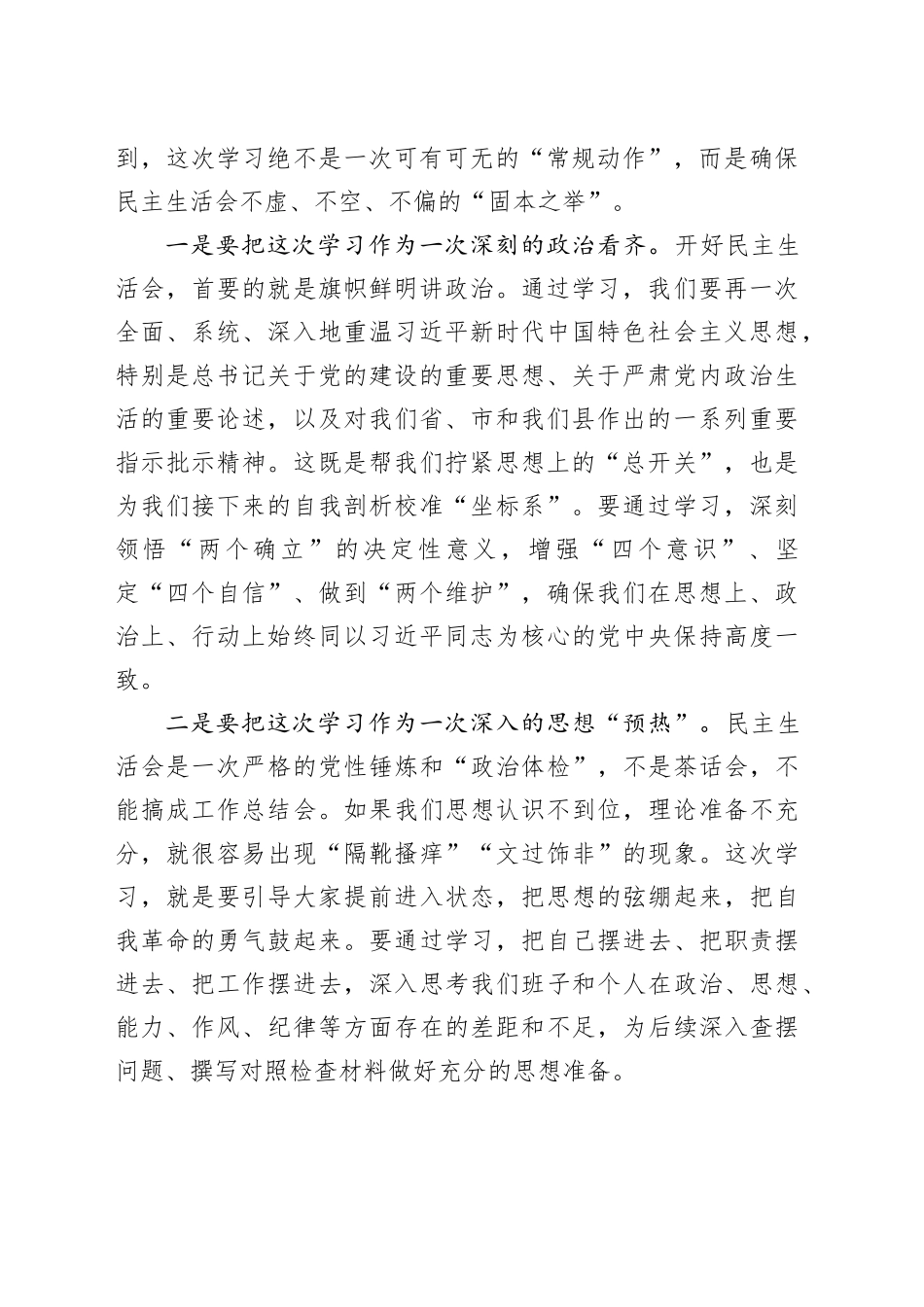 到，这次学习绝不是一次可有可无的“常规动作”，而是确保民主生活会不虚、不空、不偏的“固本之举”。

一是要把这次学习作为一次深刻的政治看齐。开好民主生活会，首要的就是旗帜鲜明讲政治。通过学习，我们要再一次全面、系统、深入地重温习近平新时代中国特色社会主义思想，特别是总书记关于党的建设的重要思想、关于严肃党内政治生活的重要论述，以及对我们省、市和我们县作出的一系列重要指示批示精神。这既是帮我们拧紧思想上的“总开关”，也是为我们接下来的自我剖析校准“坐标系”。要通过学习，深刻领悟“两个确立”的决定性意义，增强“四个意识”、坚定“四个自信”、做到“两个维护”，确保我们在思想上、政治上、行动上始终同以习近平同志为核心的党中央保持高度一致。

二是要把这次学习作为一次深入的思想“预热”。民主生活会是一次严格的党性锤炼和“政治体检”，不是茶话会，不能搞成工作总结会。如果我们思想认识不到位，理论准备不充分，就很容易出现“隔靴搔痒”“文过饰非”的现象。这次学习，就是要引导大家提前进入状态，把思想的弦绷起来，把自我革命的勇气鼓起来。要通过学习，把自己摆进去、把职责摆进去、把工作摆进去，深入思考我们班子和个人在政治、思想、能力、作风、纪律等方面存在的差距和不足，为后续深入查摆问题、撰写对照检查材料做好充分的思想准备。